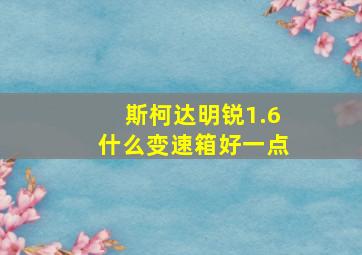 斯柯达明锐1.6
什么变速箱好一点